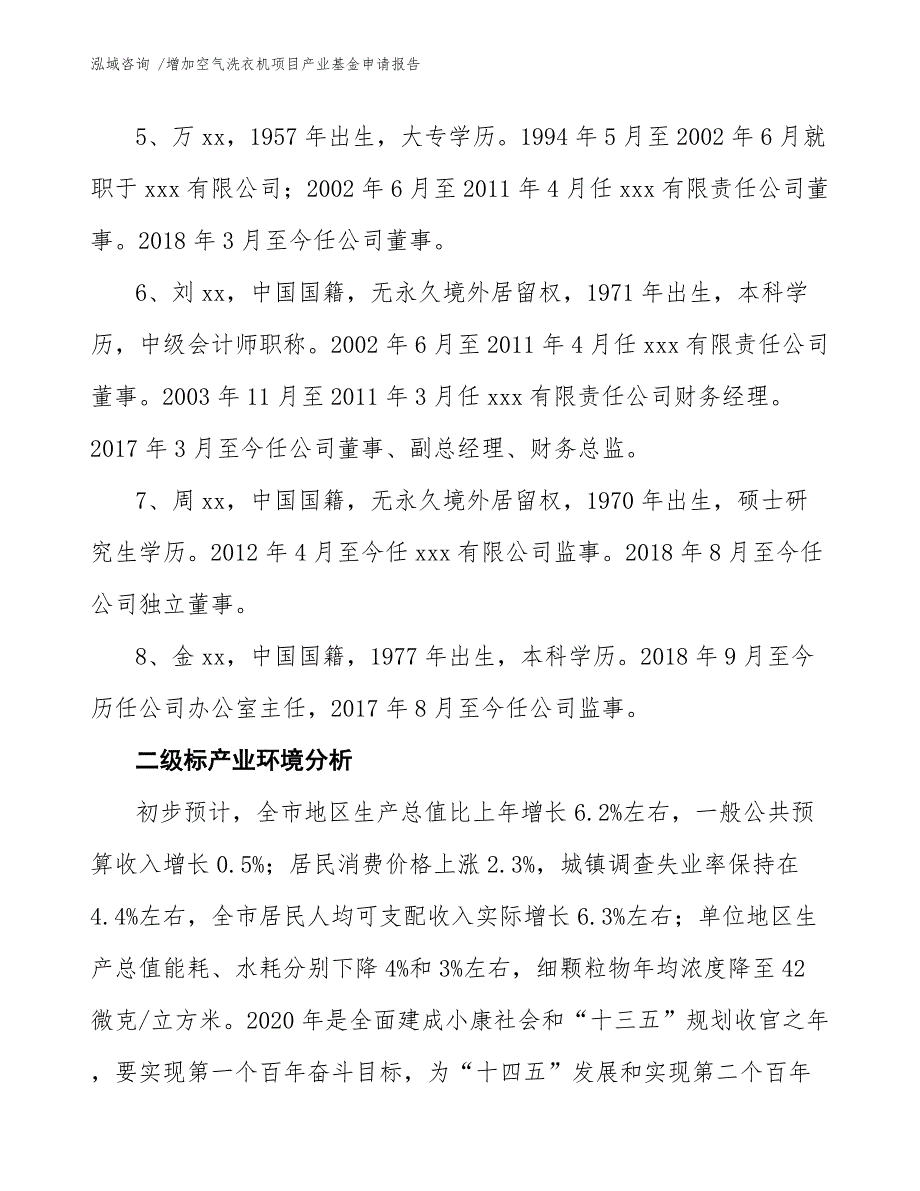 泓域咨询 /增加空气洗衣机项目产业基金申请报告

5、万 xx，1957 年出生，大专学历。1994 年 5 月至 2002 年 6 月就职于 xxx 有限公司；2002 年 6 月至 2011 年 4 月任 xxx 有限责任公司董事。2018 年 3 月至今任公司董事。

6、刘 xx，中国国籍，无永久境外居留权，1971 年出生，本科学历，中级会计师职称。2002 年 6 月至 2011 年 4 月任 xxx 有限责任公司董事。2003 年 11 月至 2011 年 3 月任 xxx 有限责任公司财务经理。2017 年 3 月至今任公司董事、副总经理、财务总监。

7、周 xx，中国国籍，无永久境外居留权，1970 年出生，硕士研究生学历。2012 年 4 月至今任 xxx 有限公司监事。2018 年 8 月至今任公司独立董事。

8、金 xx，中国国籍，1977 年出生，本科学历。2018 年 9 月至今历任公司办公室主任，2017 年 8 月至今任公司监事。

二级标产业环境分析

初步预计，全市地区生产总值比上年增长 6.2%左右，一般公共预算收入增长 0.5%；居民消费价格上涨 2.3%，城镇调查失业率保持在 4.4%左右，全市居民人均可支配收入实际增长 6.3%左右；单位地区生产总值能耗、水耗分别下降 4%和 3%左右，细颗粒物年均浓度降至 42 微克/立方米。2020 年是全面建成小康社会和“十三五”规划收官之年，要实现第一个百年奋斗目标，为“十四五”发展和实现第二个百年